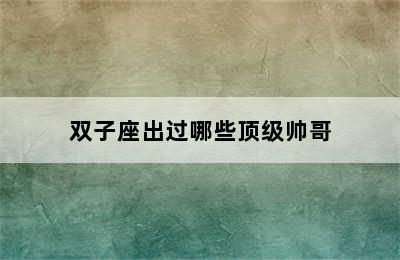 双子座出过哪些顶级帅哥